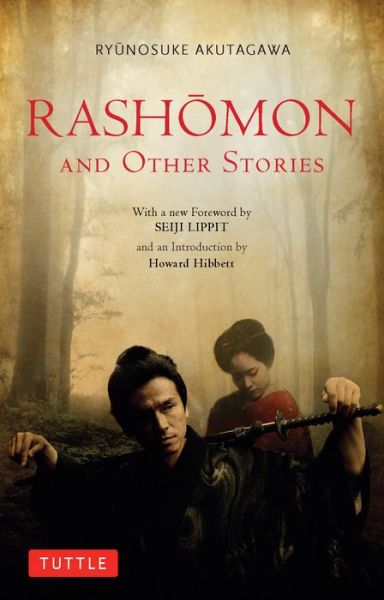 RYŪNOSUKE AKUTAGAWA

RASHŌMON

AND OTHER STORIES

With a new Foreword by
SEIJI LIPPIT
and an Introduction by
Howard Hibbett

TUTTLE